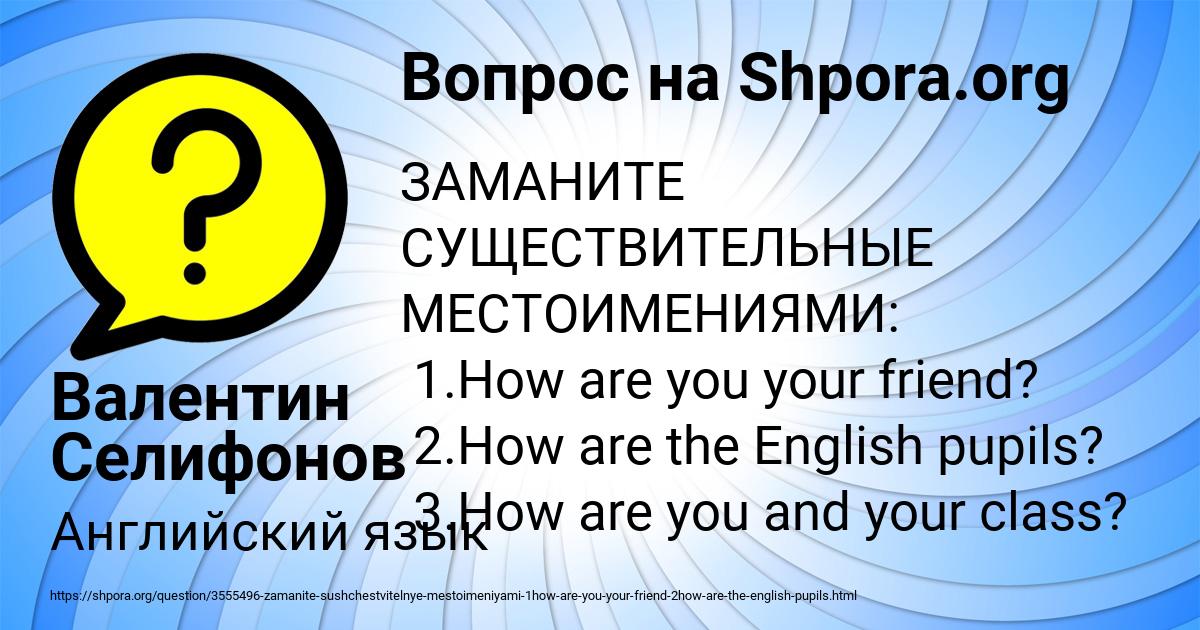 Вопрос на Shpora.org

ЗАМАНИТЕ СУЩЕСТВИТЕЛЬНЫЕ МЕСТОИМЕНИЯМИ:
1.How are you your friend?
2.How are the English pupils?
3.How are you and your class?

Валентин Селифонов

Английский язык

https://shpora.org/question/3555496-zamanite-sushchestvitelnye-mestoimeniyami-1how-are-you-your-friend-2how-are-the-english-pupils.html